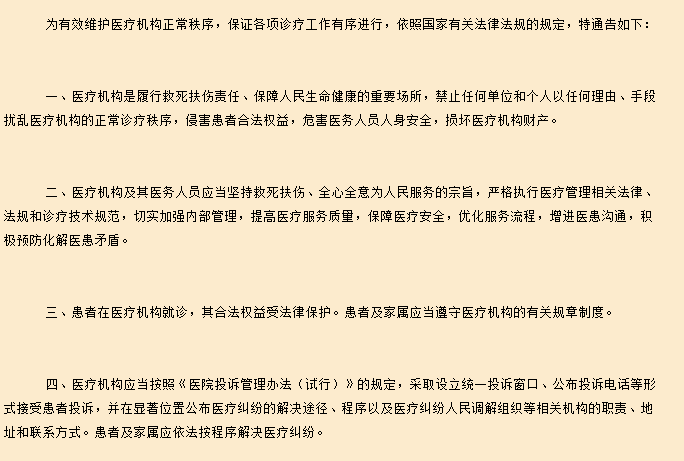 为有效维护医疗机构正常秩序，保证各项诊疗工作有序进行，依照国家有关法律法规的规定，特通告如下：

一、医疗机构是履行救死扶伤责任、保障人民生命健康的重要场所，禁止任何单位和个人以任何理由、手段扰乱医疗机构的正常诊疗秩序，侵害患者合法权益，危害医务人员人身安全，损坏医疗机构财产。

二、医疗机构及其医务人员应当坚持救死扶伤、全心全意为人民服务的宗旨，严格执行医疗管理相关法律、法规和诊疗技术规范，切实加强内部管理，提高医疗服务质量，保障医疗安全，优化服务流程，增进医患沟通，积极预防化解医患矛盾。

三、患者在医疗机构就诊，其合法权益受法律保护。患者及家属应当遵守医疗机构的有关规章制度。

四、医疗机构应当按照《医院投诉管理办法（试行）》的规定，采取设立统一投诉窗口、公布投诉电话等形式接受患者投诉，并在显著位置公布医疗纠纷的解决途径、程序以及医疗纠纷人民调解组织等相关机构的职责、地址和联系方式。患者及家属应依法按程序解决医疗纠纷。